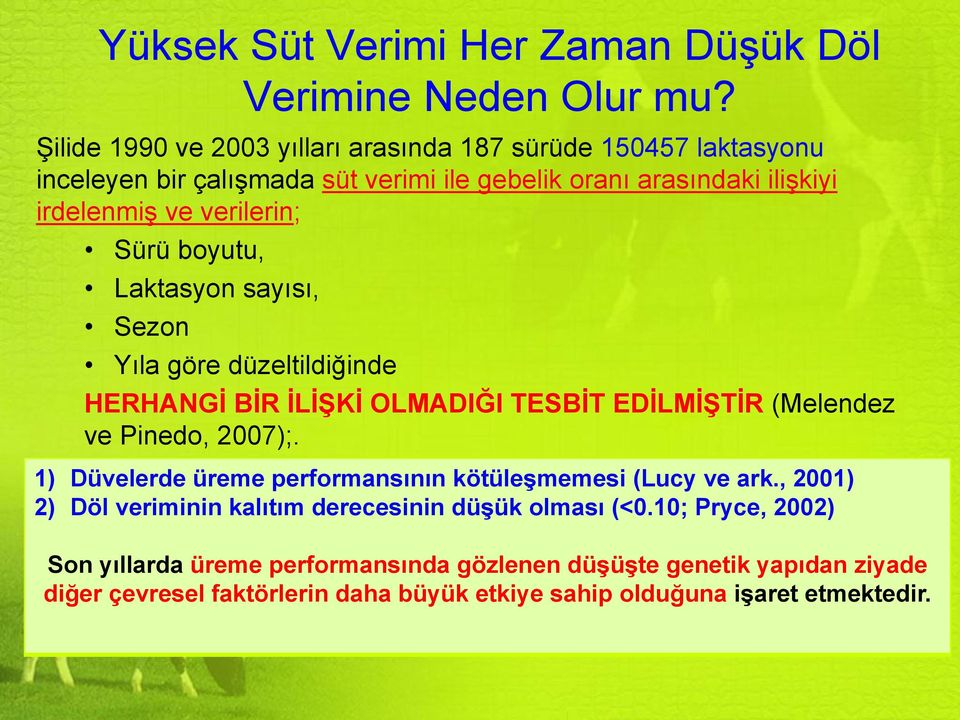 Yüksek Süt Verimi Her Zaman Düşük Döl Verimine Neden Olur mu?

Şilide 1990 ve 2003 yılları arasında 187 sürüde 150457 laktasyonu inceleyen bir çalışmada süt verimi ile gebelik oranı arasındaki ilişkiyi irdelenmiş ve verilerin;

• Sürü boyutu,
• Laktasyon sayısı,
• Sezon
• Yıla göre düzeltildiğinde

HERHANGİ BİR İLİŞKİ OLMADIĞI TESBİT EDİLMİŞTİR (Melendez ve Pinedo, 2007);.

1) Düvelerde üreme performansının kötüleşmemesi (Lucy ve ark., 2001)
2) Döl veriminin kalıtım derecesinin düşük olması (<0.10; Pryce, 2002)

Son yıllarda üreme performansında gözlenen düşüşte genetik yapıdan ziyade diğer çevresel faktörlerin daha büyük etkiye sahip olduğuna işaret etmektedir.